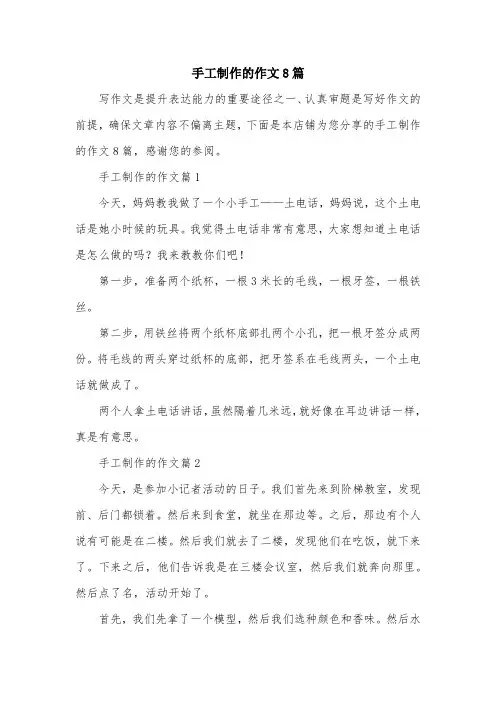 手工制作的作文8篇

写作文是提升表达能力的重要途径之一、认真审题是写好作文的前提，确保文章内容不偏离主题，下面是本店铺为您分享的手工制作的作文8篇，感谢您的参阅。

手工制作的作文篇1

今天，妈妈教我做了一个小手工——土电话，妈妈说，这个土电话是她小时候的玩具。我觉得土电话非常有意思，大家想知道土电话是怎么做的吗？我来教教你们吧！

第一步，准备两个纸杯，一根3米长的毛线，一根牙签，一根铁丝。

第二步，用铁丝将两个纸杯底部扎两个小孔，把一根牙签分成两份。将毛线的两头穿过纸杯的底部，把牙签系在毛线两头，一个土电话就做成了。

两个人拿土电话讲话，虽然隔着几米远，就好像在耳边讲话一样，真是有意思。

手工制作的作文篇2

今天，是参加小记者活动的日子。我们首先来到阶梯教室，发现前、后门都锁着。然后来到食堂，就坐在那边等。之后，那边有个人说有可能是在二楼。然后我们就去了二楼，发现他们在吃饭，就下来了。下来之后，他们告诉我是在三楼会议室，然后我们就奔向那里。然后点了名，活动开始了。

首先，我们先拿了一个模型，然后我们选种颜色和香味。然后水